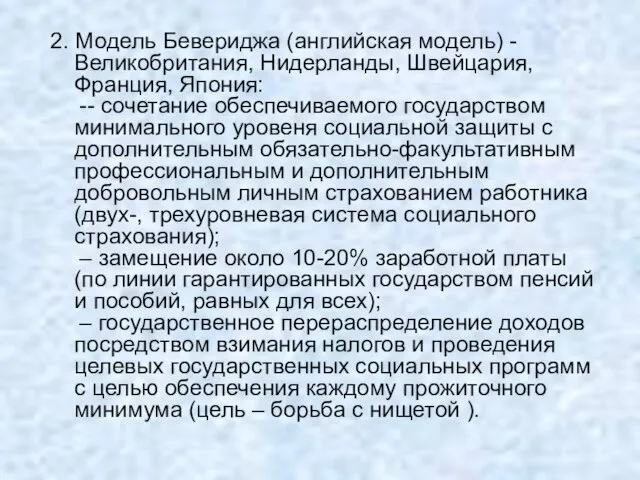 2. Модель Бевериджа (английская модель) - Великобритания, Нидерланды, Швейцария, Франция, Япония:
-- сочетание обеспечиваемого государством минимального уровеня социальной защиты с дополнительным обязательно-факультативным профессиональным и дополнительным добровольным личным страхованием работника (двух-, трехуровневая система социального страхования);
– замещение около 10-20% заработной платы (по линии гарантированных государством пенсий и пособий, равных для всех);
– государственное перераспределение доходов посредством взимания налогов и проведения целевых государственных социальных программ с целью обеспечения каждому прожиточного минимума (цель – борьба с нищетой ).